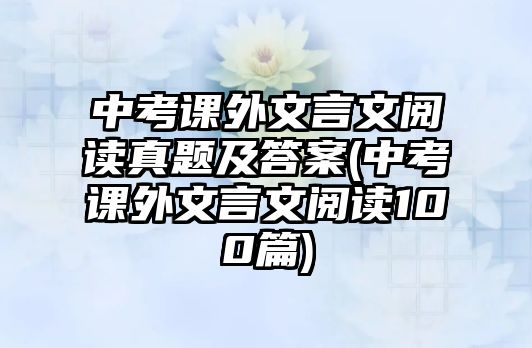 中考课外文言文阅读真题及答案(中考课外文言文阅读100篇)